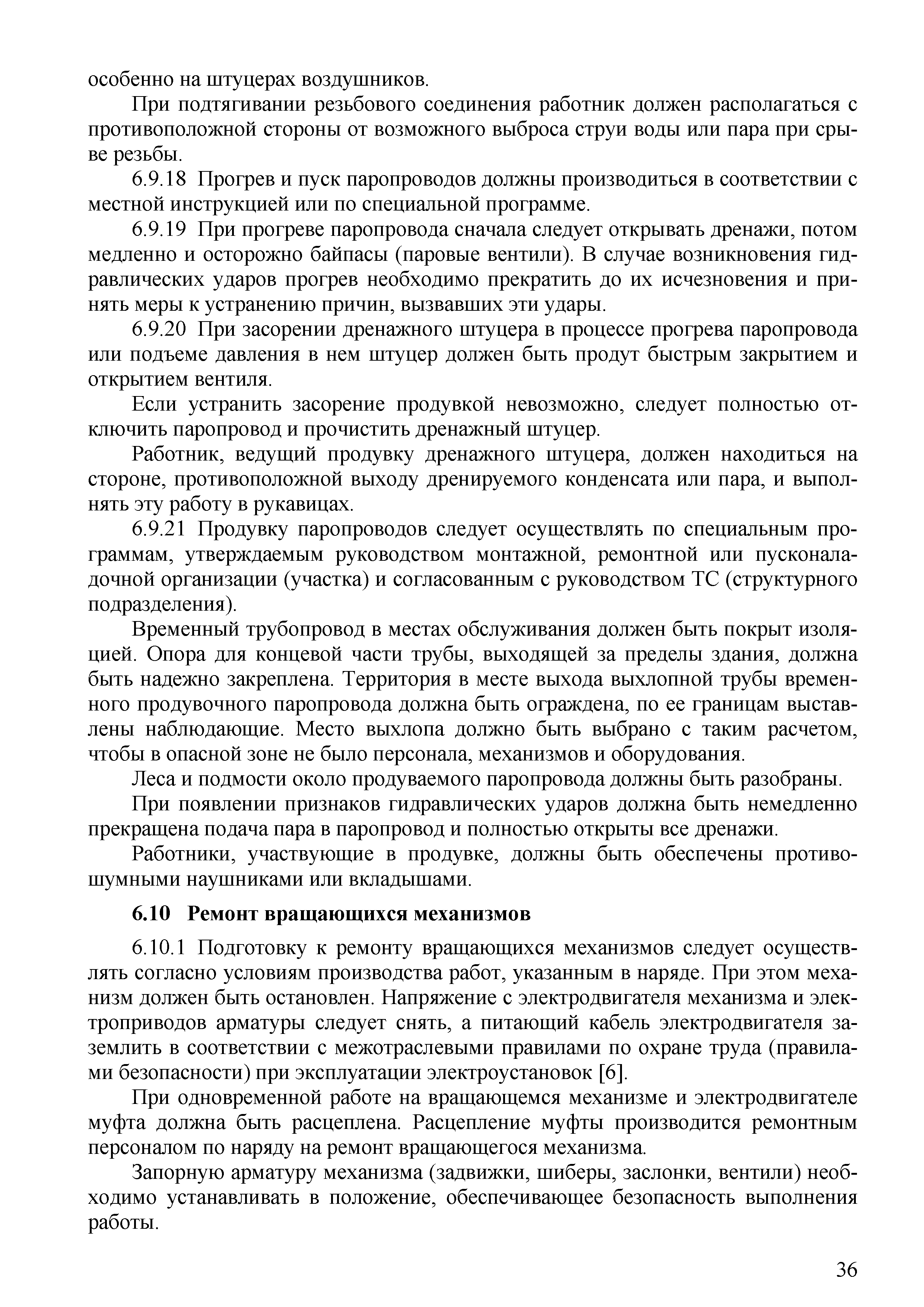 особенно на штуцерах воздушников.

При подтягивании резьбового соединения работник должен располагаться с противоположной стороны от возможного выброса струи воды или пара при срыве резьбы.

6.9.18 Прогрев и пуск паропроводов должны производиться в соответствии с местной инструкцией или по специальной программе.

6.9.19 При прогреве паропровода сначала следует открывать дренажи, потом медленно и осторожно байпасы (паровые вентили). В случае возникновения гидравлических ударов прогрев необходимо прекратить до их исчезновения и принять меры к устранению причин, вызвавших эти удары.

6.9.20 При засорении дренажного штуцера в процессе прогрева паропровода или подъеме давления в нем штуцер должен быть продут быстрым закрытием и открытием вентиля.

Если устранить засорение продувкой невозможно, следует полностью отключить паропровод и прочистить дренажный штуцер.

Работник, ведущий продувку дренажного штуцера, должен находиться на стороне, противоположной выходу дренируемого конденсата или пара, и выполнять эту работу в рукавицах.

6.9.21 Продувку паропроводов следует осуществлять по специальным программам, утверждаемым руководством монтажной, ремонтной или пусконаладочной организации (участка) и согласованным с руководством ТС (структурного подразделения).

Временный трубопровод в местах обслуживания должен быть покрыт изоляцией. Опора для концевой части трубы, выходящей за пределы здания, должна быть надежно закреплена. Территория в месте выхода выхлопной трубы временного продувочного паропровода должна быть ограждена, по ее границам выставлены наблюдающие. Место выхлопа должно быть выбрано с таким расчетом, чтобы в опасной зоне не было персонала, механизмов и оборудования.

Леса и подмости около продуваемого паропровода должны быть разобраны.

При появлении признаков гидравлических ударов должна быть немедленно прекращена подача пара в паропровод и полностью открыты все дренажи.

Работники, участвующие в продувке, должны быть обеспечены противошумными наушниками или вкладышами.

6.10 Ремонт вращающихся механизмов

6.10.1 Подготовку к ремонту вращающихся механизмов следует осуществлять согласно условиям производства работ, указанным в наряде. При этом механизм должен быть остановлен. Напряжение с электродвигателя механизма и электроприводов арматуры следует снять, а питающий кабель электродвигателя заземлить в соответствии с межотраслевыми правилами по охране труда (правилами безопасности) при эксплуатации электроустановок [6].

При одновременной работе на вращающемся механизме и электродвигателе муфта должна быть расцеплена. Расцепление муфты производится ремонтным персоналом по наряду на ремонт вращающегося механизма.

Запорную арматуру механизма (задвижки, шиберы, заслонки, вентили) необходимо устанавливать в положение, обеспечивающее безопасность выполнения работы.

36